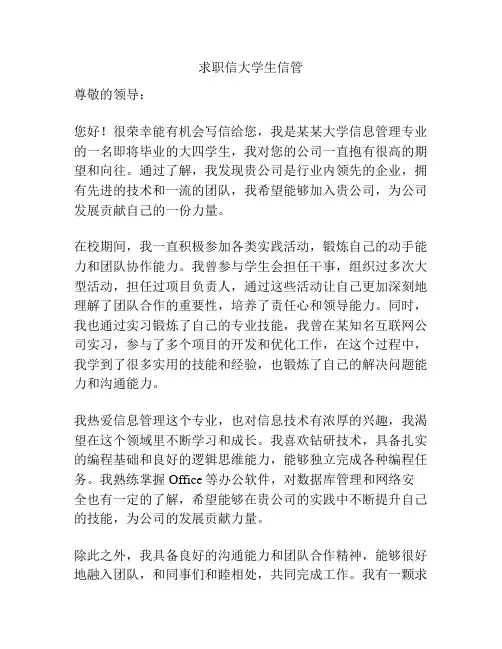 求职信大学生信管

尊敬的领导：

您好！很荣幸能有机会写信给您，我是某某大学信息管理专业的一名即将毕业的大四学生，我对您的公司一直抱有很高的期望和向往。通过了解，我发现贵公司是行业内领先的企业，拥有先进的技术和一流的团队，我希望能够加入贵公司，为公司发展贡献自己的一份力量。

在校期间，我一直积极参加各类实践活动，锻炼自己的动手能力和团队协作能力。我曾参与学生会担任干事，组织过多次大型活动，担任过项目负责人，通过这些活动让自己更加深刻地理解了团队合作的重要性，培养了责任心和领导能力。同时，我也通过实习锻炼了自己的专业技能，我曾在某知名互联网公司实习，参与了多个项目的开发和优化工作，在这个过程中，我学到了很多实用的技能和经验，也锻炼了自己的解决问题能力和沟通能力。

我热爱信息管理这个专业，也对信息技术有浓厚的兴趣，我渴望在这个领域里不断学习和成长。我喜欢钻研技术，具备扎实的编程基础和良好的逻辑思维能力，能够独立完成各种编程任务。我熟练掌握 Office 等办公软件，对数据库管理和网络安全也有一定的了解，希望能够在贵公司的实践中不断提升自己的技能，为公司的发展贡献力量。

除此之外，我具备良好的沟通能力和团队合作精神，能够很好地融入团队，和同事们和睦相处，共同完成工作。我有一颗求